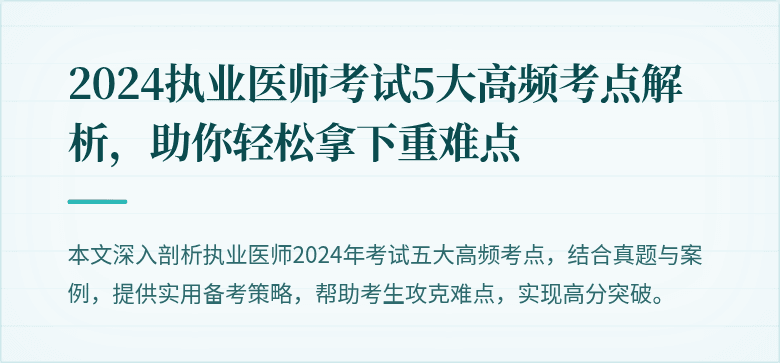 2024执业医师考试5大高频考点解析，助你轻松拿下重难点

本文深入剖析执业医师2024年考试五大高频考点，结合真题与案例，提供实用备考策略，帮助考生攻克难点，实现高分突破。